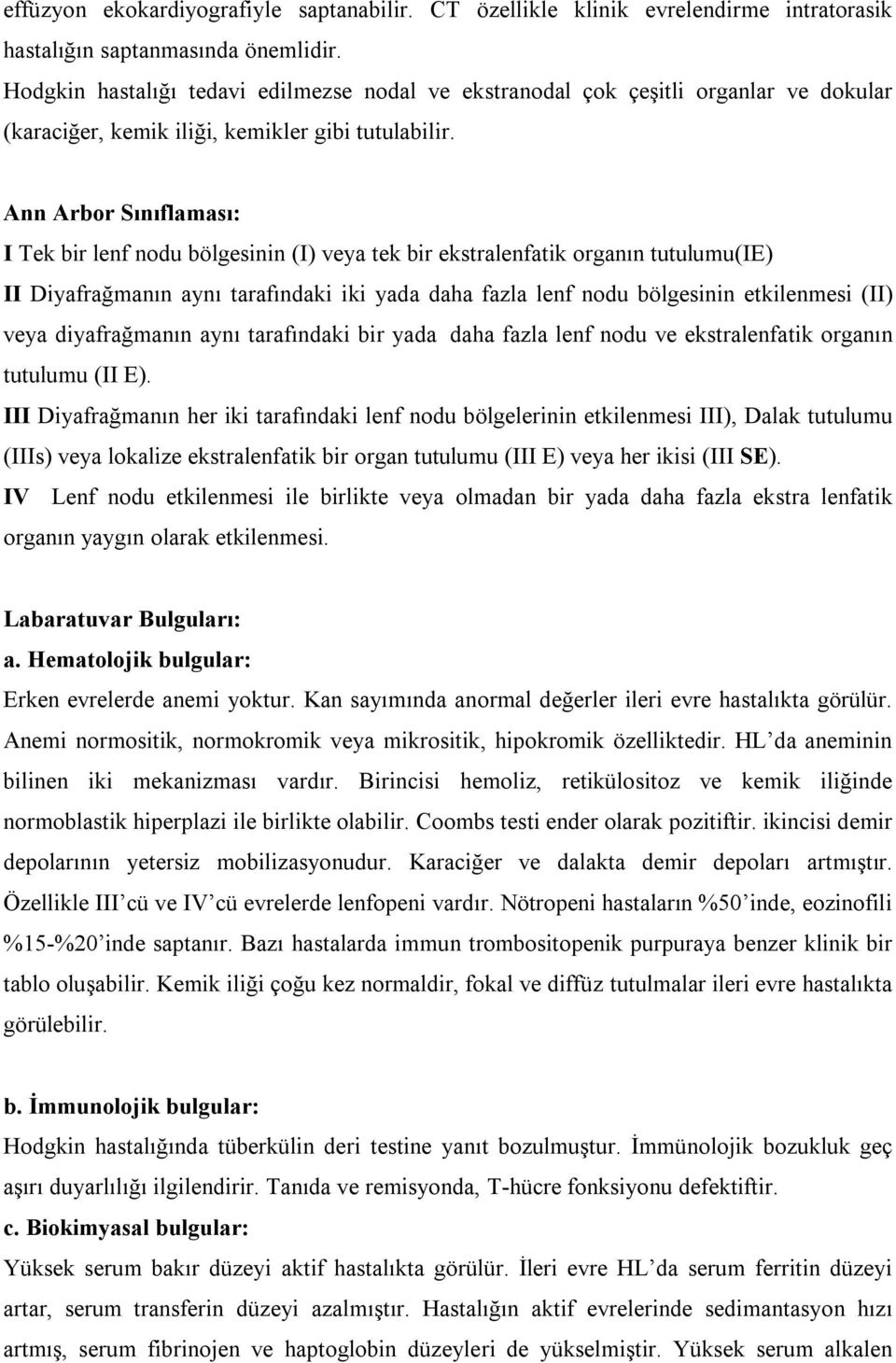 effüzyon ekokardiyografiyle saptanabilir. CT özellikle klinik evrelendirme intratorasik hastalığın saptanmasında önemlidir.
Hodgkin hastalığı tedavi edilmezse nodal ve ekstranodal çok çeşitli organlar ve dokular (karaciğer, kemik iliği, kemikler gibi tutulabilir.

Ann Arbor Sınıflaması:
I Tek bir lenf nodu bölgesinin (I) veya tek bir ekstralenfatik organın tutulumu(IE)
II Diyafrağmanın aynı tarafındaki iki yada daha fazla lenf nodu bölgesinin etkilenmesi (II) veya diyafrağmanın aynı tarafındaki bir yada daha fazla lenf nodu ve ekstralenfatik organın tutulumu (II E).
III Diyafrağmanın her iki tarafındaki lenf nodu bölgelerinin etkilenmesi III), Dalak tutulumu (IIIs) veya lokalize ekstralenfatik bir organ tutulumu (III E) veya her ikisi (III SE).
IV Lenf nodu etkilenmesi ile birlikte veya olmadan bir yada daha fazla ekstra lenfatik organın yaygın olarak etkilenmesi.

Labaratuvar Bulguları:
a. Hematolojik bulgular:
Erken evrelerde anemi yoktur. Kan sayımında anormal değerler ileri evre hastalıkta görülür. Anemi normositik, normokromik veya mikrositik, hipokromik özelliktedir. HL’da aneminin bilinen iki mekanizması vardır. Birincisi hemoliz, retikülositoz ve kemik iliğinde normoblastik hiperplazi ile birlikte olabilir. Coombs testi ender olarak pozitiftir. ikincisi demir depolarının yetersiz mobilizasyonudur. Karaciğer ve dalakta demir depoları artmıştır. Özellikle III’cü ve IV’cü evrelerde lenfopeni vardır. Nötropeni hastaların %50’inde, eozinofili %15-%20’inde saptanır. Bazı hastalarda immun trombositopenik purpuraya benzer klinik bir tablo oluşabilir. Kemik iliği çoğu kez normaldir, fokal ve diffüz tutulmalar ileri evre hastalıkta görülebilir.

b. İmmunolojik bulgular:
Hodgkin hastalığında tüberkülin deri testine yanıt bozulmuştur. İmmünolojik bozukluk geç aşırı duyarlılığı ilgilendirir. Tanıda ve remisyonda, T-hücre fonksiyonu defektiftir.
c. Biokimyasal bulgular:
Yüksek serum bakır düzeyi aktif hastalıkta görülür. İleri evre HL’da serum ferritin düzeyi artar, serum transferin düzeyi azalmıştır. Hastalığın aktif evrelerinde sedimantasyon hızı artmış, serum fibrinojen ve haptoglobin düzeyleri de yükselmiştir. Yüksek serum alkalen